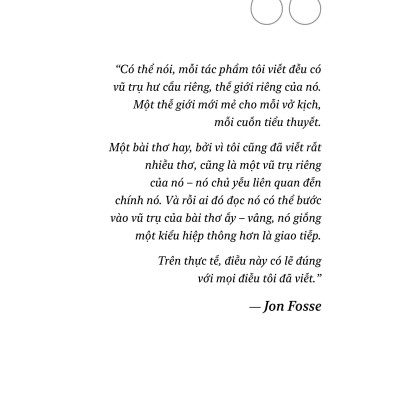 "Có thể nói, mỗi tác phẩm tôi viết đều có vũ trụ hư cấu riêng, thế giới riêng của nó. Một thế giới mới mẻ cho mỗi vở kịch, mỗi cuốn tiểu thuyết.

Một bài thơ hay, bởi vì tôi cũng đã viết rất nhiều thơ, cũng là một vũ trụ riêng của nó – nó chủ yếu liên quan đến chính nó. Và rồi ai đó đọc nó có thể bước vào vũ trụ của bài thơ ấy – vâng, nó giống một kiểu hiệp thông hơn là giao tiếp.

Trên thực tế, điều này có lẽ đúng với mọi điều tôi đã viết."

— Jon Fosse